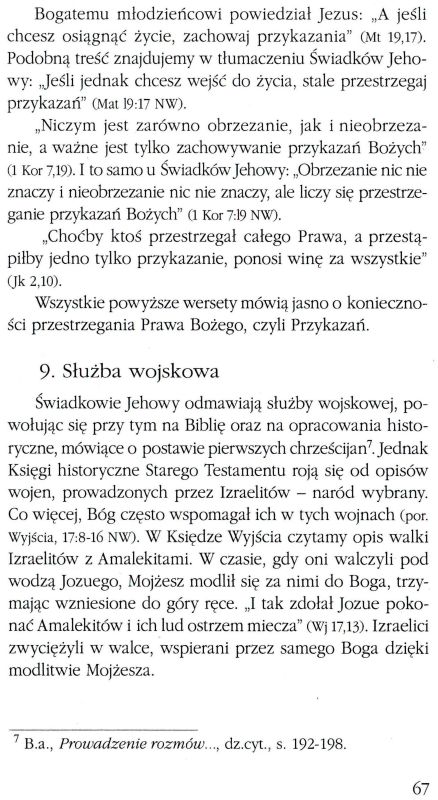 Bogatemu młodzieńcowi powiedział Jezus: „A jeśli chcesz osiągnąć życie, zachowaj przykazania" (Mt 19,17). Podobną treść znajdujemy w tłumaczeniu Świadków Jehowy: „Jeśli jednak chcesz wejść do życia, stale przestrzegaj przykazań" (Mat 19:17 NW).

„Niczym jest zarówno obrzezanie, jak i nieobrzezanie, a ważne jest tylko zachowywanie przykazań Bożych" (1 Kor 7,19). I to samo u Świadków Jehowy: „Obrzezanie nic nie znaczy i nieobrzezanie nic nie znaczy, ale liczy się przestrzeganie przykazań Bożych" (1 Kor 7:19 NW).

„Choćby ktoś przestrzegał całego Prawa, a przestąpiłby jedno tylko przykazanie, ponosi winę za wszystkie" (Jk 2,10).

Wszystkie powyższe wersety mówią jasno o konieczności przestrzegania Prawa Bożego, czyli Przykazań.

9. Służba wojskowa

Świadkowie Jehowy odmawiają służby wojskowej, powołując się przy tym na Biblię oraz na opracowania historyczne, mówiące o postawie pierwszych chrześcijan$^7$. Jednak Księgi historyczne Starego Testamentu roją się od opisów wojen, prowadzonych przez Izraelitów – naród wybrany. Co więcej, Bóg często wspomagał ich w tych wojnach (por. Wyjścia, 17:8-16 NW). W Księdze Wyjścia czytamy opis walki Izraelitów z Amalekitami. W czasie, gdy oni walczyli pod wodzą Jozuego, Mojżesz modlił się za nimi do Boga, trzymając wzniesione do góry ręce. „I tak zdołał Jozue pokonać Amalekitów i ich lud ostrzem miecza" (Wj 17,13). Izraelici zwyciężyli w walce, wspierani przez samego Boga dzięki modlitwie Mojżesza.

$^7$ B.a., Prowadzenie rozmów..., dz.cyt., s. 192-198.

67